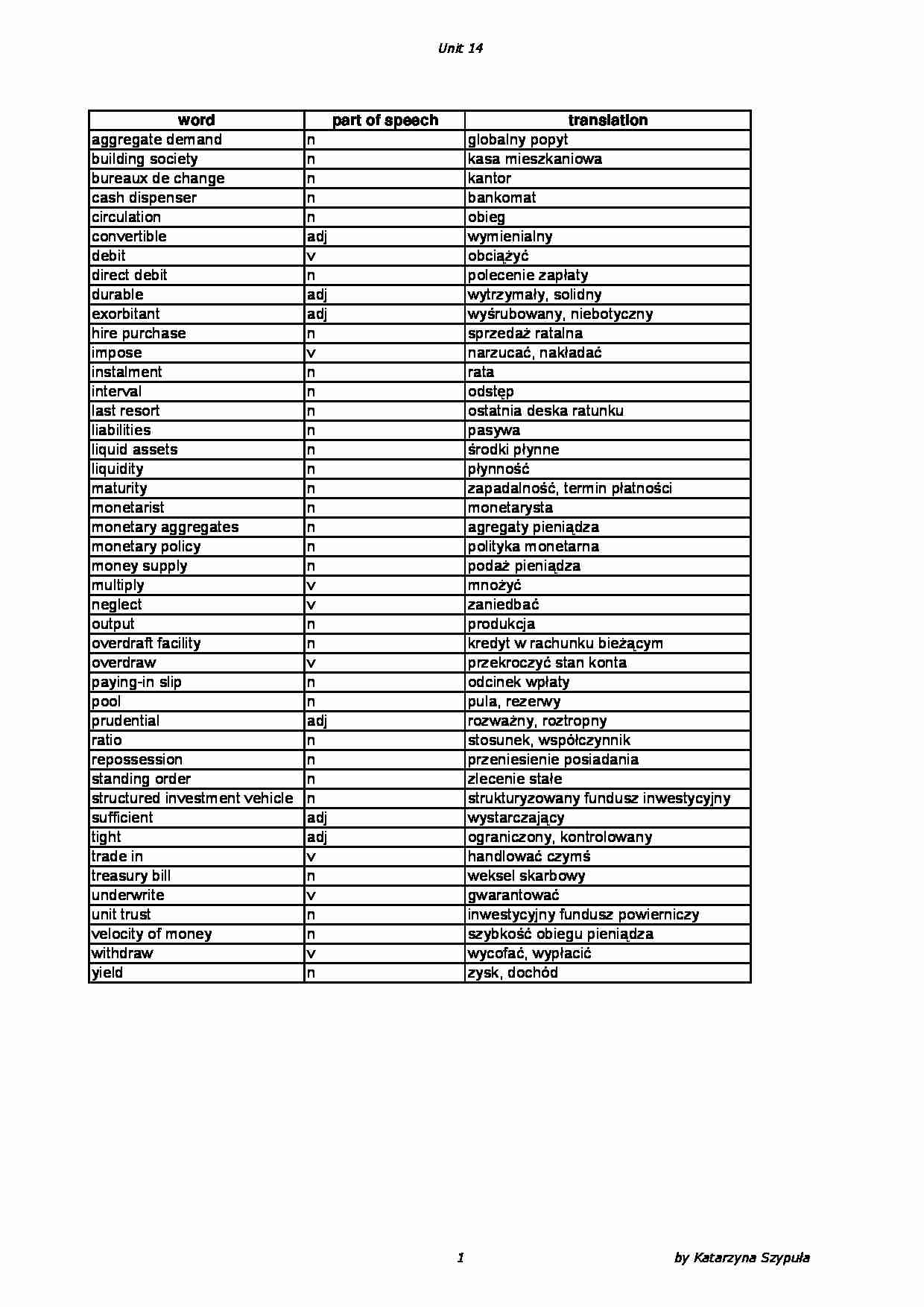 Unit 14

| word | part of speech | translation |
|---|---|---|
| aggregate demand | n | globalny popyt |
| building society | n | kasa mieszkaniowa |
| bureaux de change | n | kantor |
| cash dispenser | n | bankomat |
| circulation | n | obieg |
| convertible | adj | wymienialny |
| debit | v | obciążyć |
| direct debit | n | polecenie zapłaty |
| durable | adj | wytrzymały, solidny |
| exorbitant | adj | wyśrubowany, niebotyczny |
| hire purchase | n | sprzedaż ratalna |
| impose | v | narzucać, nakładać |
| instalment | n | rata |
| interval | n | odstęp |
| last resort | n | ostatnia deska ratunku |
| liabilities | n | pasywa |
| liquid assets | n | środki płynne |
| liquidity | n | płynność |
| maturity | n | zapadalność, termin płatności |
| monetarist | n | monetarysta |
| monetary aggregates | n | agregaty pieniądza |
| monetary policy | n | polityka monetarna |
| money supply | n | podaż pieniądza |
| multiply | v | mnożyć |
| neglect | v | zaniedbać |
| output | n | produkcja |
| overdraft facility | n | kredyt w rachunku bieżącym |
| overdraw | v | przekroczyć stan konta |
| paying-in slip | n | odcinek wpłaty |
| pool | n | pula, rezerwy |
| prudential | adj | rozważny, roztropny |
| ratio | n | stosunek, współczynnik |
| repossession | n | przeniesienie posiadania |
| standing order | n | zlecenie stałe |
| structured investment vehicle | n | strukturyzowany fundusz inwestycyjny |
| sufficient | adj | wystarczający |
| tight | adj | ograniczony, kontrolowany |
| trade in | v | handlować czymś |
| treasury bill | n | weksel skarbowy |
| underwrite | v | gwarantować |
| unit trust | n | inwestycyjny fundusz powierniczy |
| velocity of money | n | szybkość obiegu pieniądza |
| withdraw | v | wycofać, wypłacić |
| yield | n | zysk, dochód |

1

by Katarzyna Szypuła